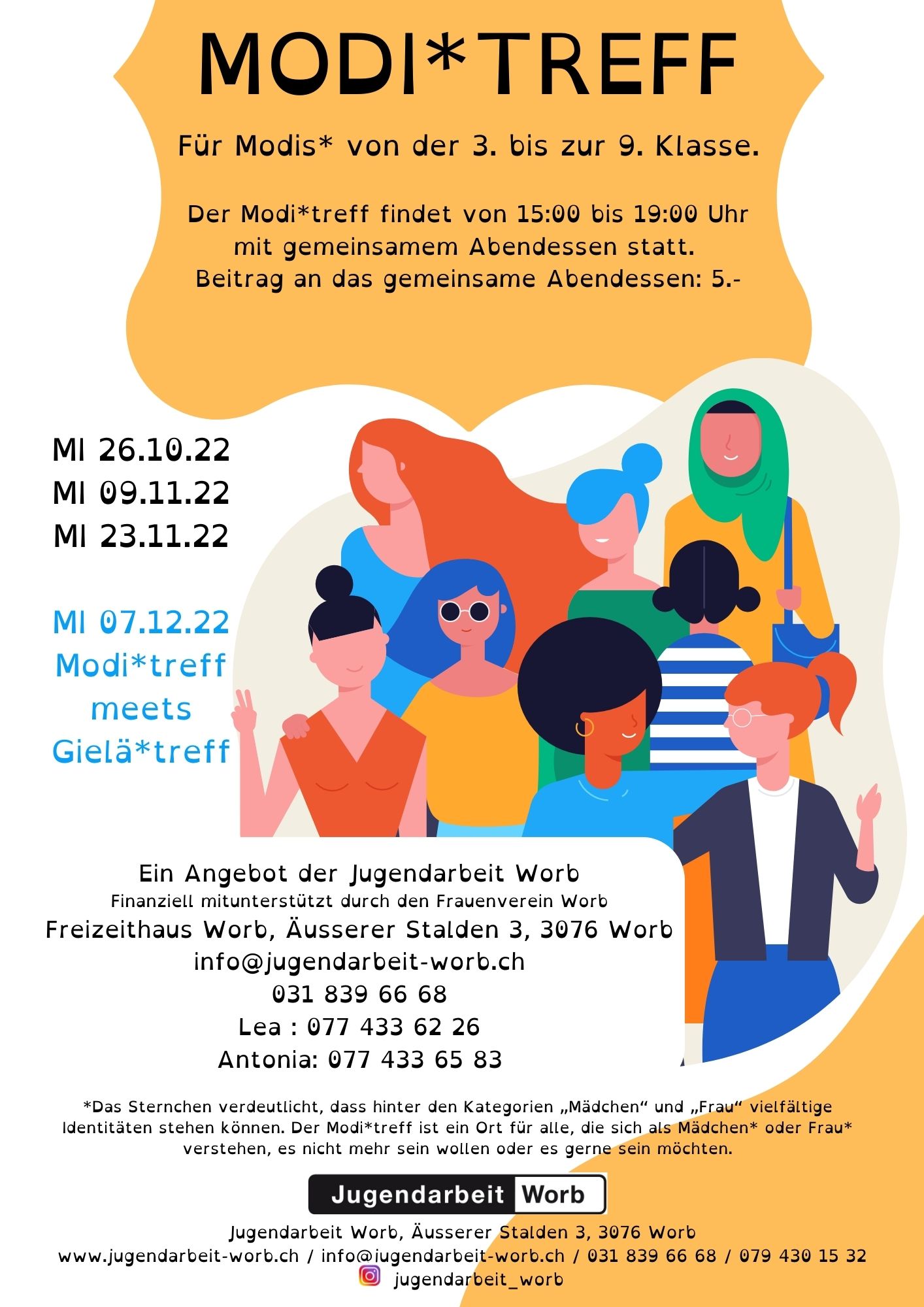 MODI*TREFF

Für Modis* von der 3. bis zur 9. Klasse.

Der Modi*treff findet von 15:00 bis 19:00 Uhr mit gemeinsamem Abendessen statt.
Beitrag an das gemeinsame Abendessen: 5.-

MI 26.10.22
MI 09.11.22
MI 23.11.22

MI 07.12.22
Modi*treff
meets
Gielä*treff

Ein Angebot der Jugendarbeit Worb
Finanziell mitunterstützt durch den Frauenverein Worb
Freizeithaus Worb, Äusserer Stalden 3, 3076 Worb
info@jugendarbeit-worb.ch
031 839 66 68
Lea : 077 433 62 26
Antonia: 077 433 65 83

*Das Sternchen verdeutlicht, dass hinter den Kategorien „Mädchen“ und „Frau“ vielfältige Identitäten stehen können. Der Modi*treff ist ein Ort für alle, die sich als Mädchen* oder Frau* verstehen, es nicht mehr sein wollen oder es gerne sein möchten.

Jugendarbeit Worb

Jugendarbeit Worb, Äusserer Stalden 3, 3076 Worb
www.jugendarbeit-worb.ch / info@jugendarbeit-worb.ch / 031 839 66 68 / 079 430 15 32
jugendarbeit_worb